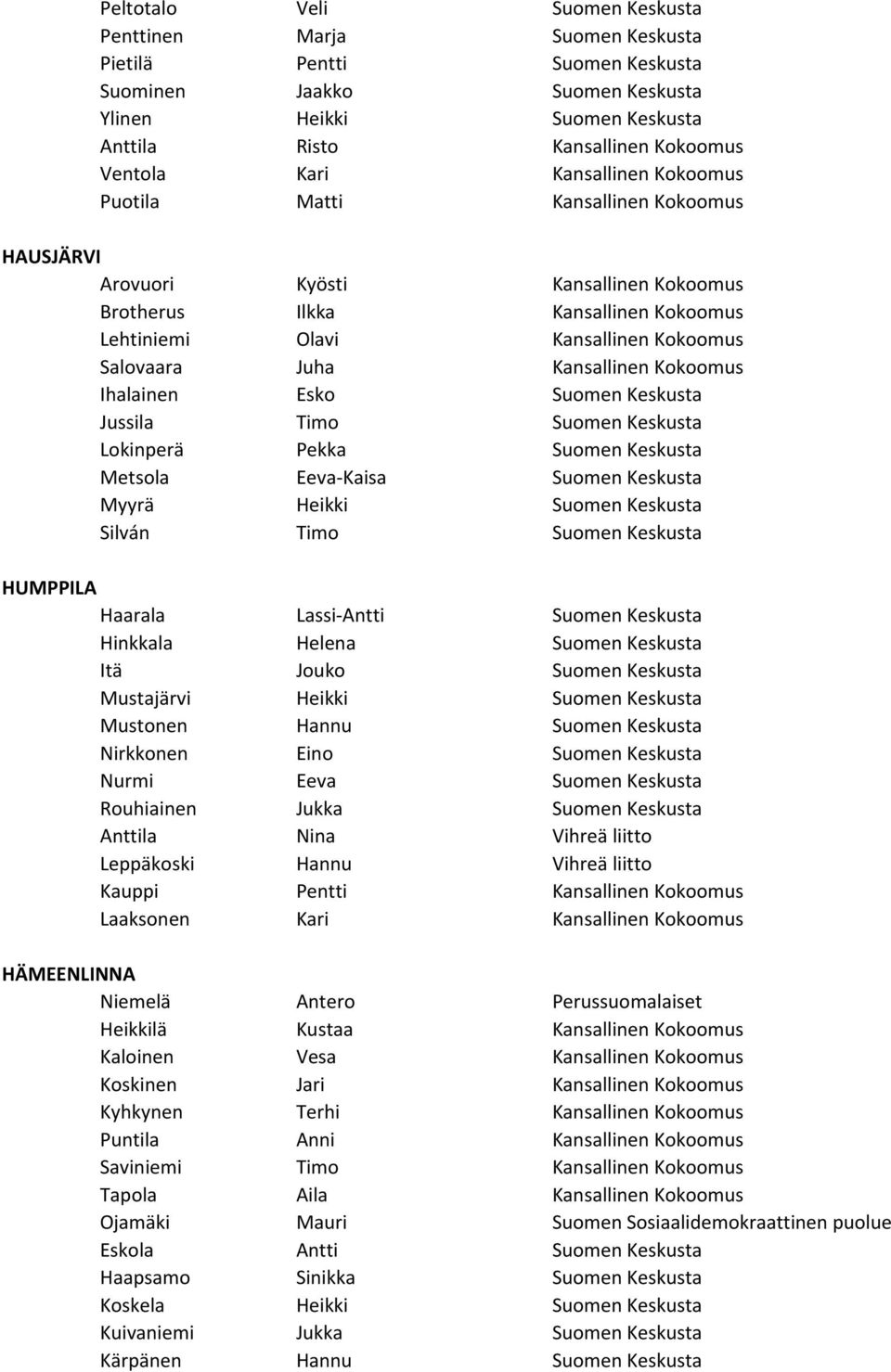 | | | |
|---|---|---|
| Peltotalo | Veli | Suomen Keskusta |
| Penttinen | Marja | Suomen Keskusta |
| Pietilä | Pentti | Suomen Keskusta |
| Suominen | Jaakko | Suomen Keskusta |
| Ylinen | Heikki | Suomen Keskusta |
| Anttila | Risto | Kansallinen Kokoomus |
| Ventola | Kari | Kansallinen Kokoomus |
| Puotila | Matti | Kansallinen Kokoomus |

HAUSJÄRVI

| | | |
|---|---|---|
| Arovuori | Kyösti | Kansallinen Kokoomus |
| Brotherus | Ilkka | Kansallinen Kokoomus |
| Lehtiniemi | Olavi | Kansallinen Kokoomus |
| Salovaara | Juha | Kansallinen Kokoomus |
| Ihalainen | Esko | Suomen Keskusta |
| Jussila | Timo | Suomen Keskusta |
| Lokinperä | Pekka | Suomen Keskusta |
| Metsola | Eeva-Kaisa | Suomen Keskusta |
| Myyrä | Heikki | Suomen Keskusta |
| Silván | Timo | Suomen Keskusta |

HUMPPILA

| | | |
|---|---|---|
| Haarala | Lassi-Antti | Suomen Keskusta |
| Hinkkala | Helena | Suomen Keskusta |
| Itä | Jouko | Suomen Keskusta |
| Mustajärvi | Heikki | Suomen Keskusta |
| Mustonen | Hannu | Suomen Keskusta |
| Nirkkonen | Eino | Suomen Keskusta |
| Nurmi | Eeva | Suomen Keskusta |
| Rouhiainen | Jukka | Suomen Keskusta |
| Anttila | Nina | Vihreä liitto |
| Leppäkoski | Hannu | Vihreä liitto |
| Kauppi | Pentti | Kansallinen Kokoomus |
| Laaksonen | Kari | Kansallinen Kokoomus |

HÄMEENLINNA

| | | |
|---|---|---|
| Niemelä | Antero | Perussuomalaiset |
| Heikkilä | Kustaa | Kansallinen Kokoomus |
| Kaloinen | Vesa | Kansallinen Kokoomus |
| Koskinen | Jari | Kansallinen Kokoomus |
| Kyhkynen | Terhi | Kansallinen Kokoomus |
| Puntila | Anni | Kansallinen Kokoomus |
| Saviniemi | Timo | Kansallinen Kokoomus |
| Tapola | Aila | Kansallinen Kokoomus |
| Ojamäki | Mauri | Suomen Sosiaalidemokraattinen puolue |
| Eskola | Antti | Suomen Keskusta |
| Haapsamo | Sinikka | Suomen Keskusta |
| Koskela | Heikki | Suomen Keskusta |
| Kuivaniemi | Jukka | Suomen Keskusta |
| Kärpänen | Hannu | Suomen Keskusta |